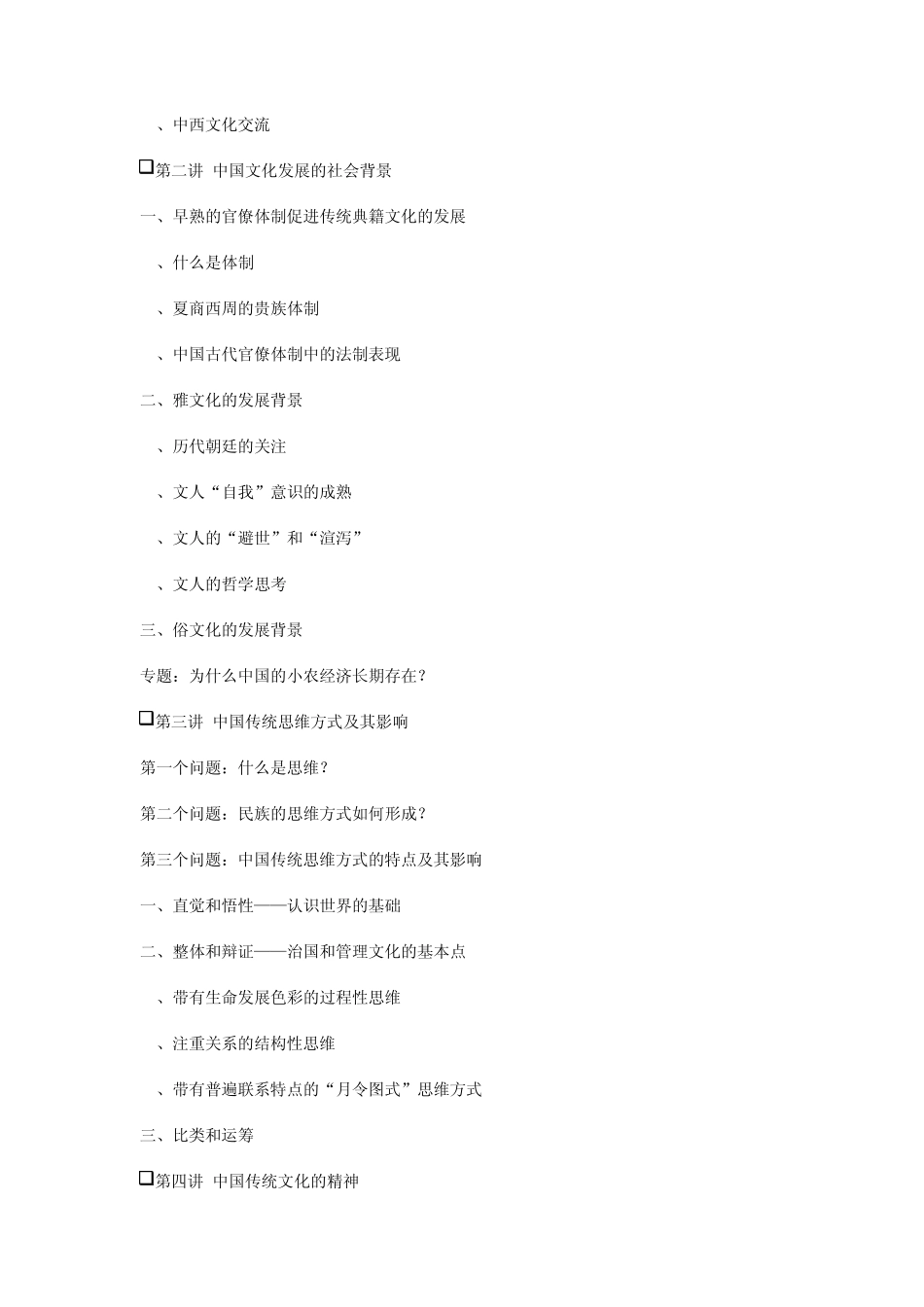 、中西文化交流

第二讲 中国文化发展的社会背景

一、早熟的官僚体制促进传统典籍文化的发展

、什么是体制

、夏商西周的贵族体制

、中国古代官僚体制中的法制表现

二、雅文化的发展背景

、历代朝廷的关注

、文人“自我”意识的成熟

、文人的“避世”和“渲泻”

、文人的哲学思考

三、俗文化的发展背景

专题：为什么中国的小农经济长期存在？

第三讲 中国传统思维方式及其影响

第一个问题：什么是思维？

第二个问题：民族的思维方式如何形成？

第三个问题：中国传统思维方式的特点及其影响

一、直觉和悟性——认识世界的基础

二、整体和辩证——治国和管理文化的基本点

、带有生命发展色彩的过程性思维

、注重关系的结构性思维

、带有普遍联系特点的“月令图式”思维方式

三、比类和运筹

第四讲 中国传统文化的精神